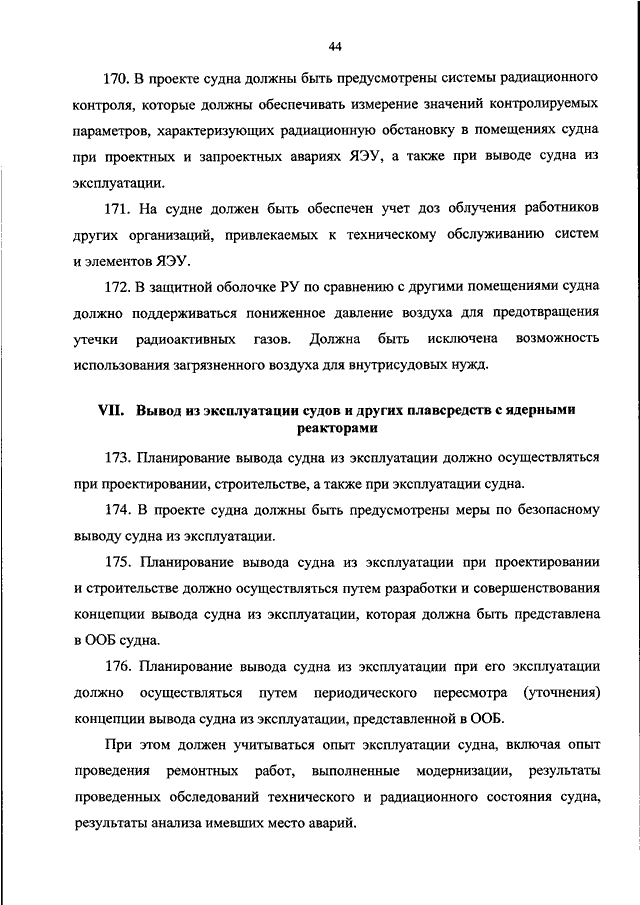 44

170. В проекте судна должны быть предусмотрены системы радиационного контроля, которые должны обеспечивать измерение значений контролируемых параметров, характеризующих радиационную обстановку в помещениях судна при проектных и запроектных авариях ЯЭУ, а также при выводе судна из эксплуатации.

171. На судне должен быть обеспечен учет доз облучения работников других организаций, привлекаемых к техническому обслуживанию систем и элементов ЯЭУ.

172. В защитной оболочке РУ по сравнению с другими помещениями судна должно поддерживаться пониженное давление воздуха для предотвращения утечки радиоактивных газов. Должна быть исключена возможность использования загрязненного воздуха для внутрисудовых нужд.

VII. Вывод из эксплуатации судов и других плавсредств с ядерными реакторами

173. Планирование вывода судна из эксплуатации должно осуществляться при проектировании, строительстве, а также при эксплуатации судна.

174. В проекте судна должны быть предусмотрены меры по безопасному выводу судна из эксплуатации.

175. Планирование вывода судна из эксплуатации при проектировании и строительстве должно осуществляться путем разработки и совершенствования концепции вывода судна из эксплуатации, которая должна быть представлена в ООБ судна.

176. Планирование вывода судна из эксплуатации при его эксплуатации должно осуществляться путем периодического пересмотра (уточнения) концепции вывода судна из эксплуатации, представленной в ООБ.

При этом должен учитываться опыт эксплуатации судна, включая опыт проведения ремонтных работ, выполненные модернизации, результаты проведенных обследований технического и радиационного состояния судна, результаты анализа имевших место аварий.